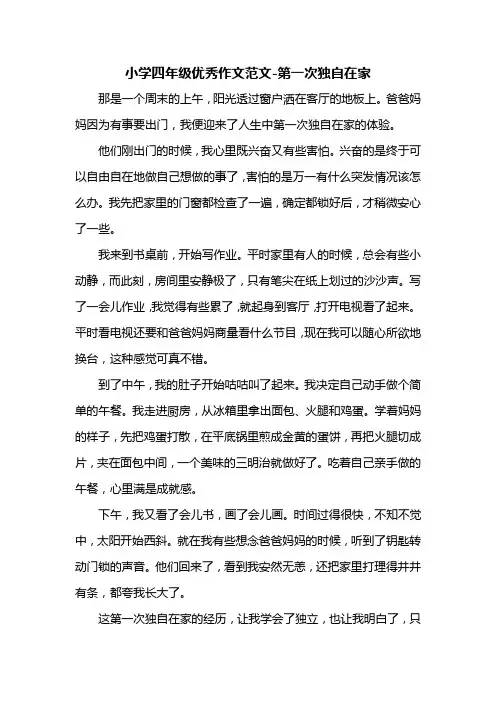 小学四年级优秀作文范文-第一次独自在家

那是一个周末的上午，阳光透过窗户洒在客厅的地板上。爸爸妈妈因为有事要出门，我便迎来了人生中第一次独自在家的体验。

他们刚出门的时候，我心里既兴奋又有些害怕。兴奋的是终于可以自由自在地做自己想做的事了，害怕的是万一有什么突发情况该怎么办。我先把家里的门窗都检查了一遍，确定都锁好后，才稍微安心了一些。

我来到书桌前，开始写作业。平时家里有人的时候，总会有些小动静，而此刻，房间里安静极了，只有笔尖在纸上划过的沙沙声。写了一会儿作业，我觉得有些累了，就起身到客厅，打开电视看了起来。平时看电视还要和爸爸妈妈商量看什么节目，现在我可以随心所欲地换台，这种感觉可真不错。

到了中午，我的肚子开始咕咕叫了起来。我决定自己动手做个简单的午餐。我走进厨房，从冰箱里拿出面包、火腿和鸡蛋。学着妈妈的样子，先把鸡蛋打散，在平底锅里煎成金黄的蛋饼，再把火腿切成片，夹在面包中间，一个美味的三明治就做好了。吃着自己亲手做的午餐，心里满是成就感。

下午，我又看了会儿书，画了会儿画。时间过得很快，不知不觉中，太阳开始西斜。就在我有些想念爸爸妈妈的时候，听到了钥匙转动门锁的声音。他们回来了，看到我安然无恙，还把家里打理得井井有条，都夸我长大了。

这第一次独自在家的经历，让我学会了独立，也让我明白了，只